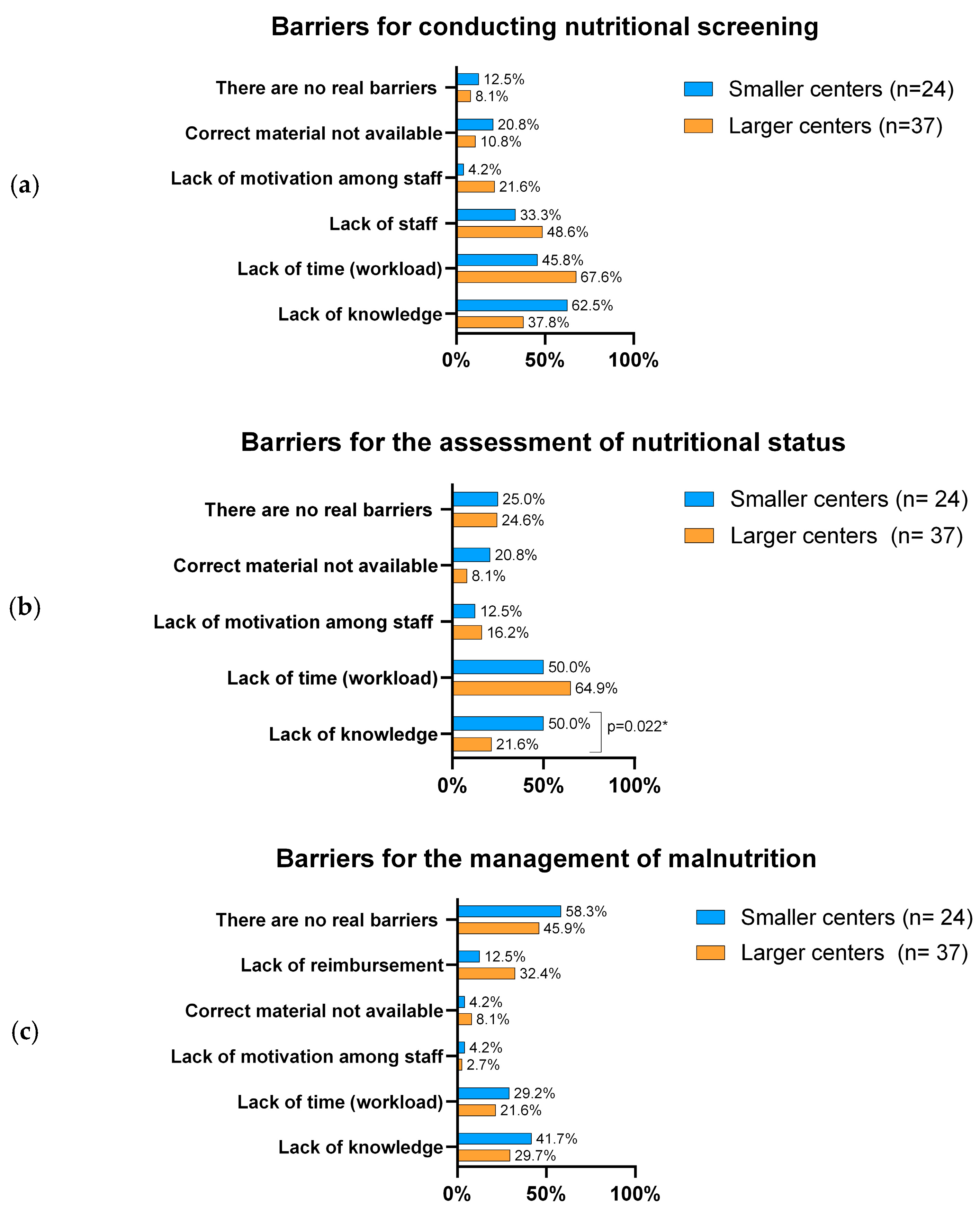 Barriers for conducting nutritional screening

(a)

There are no real barriers 12.5% 8.1%
Correct material not available 20.8% 10.8%
Lack of motivation among staff 4.2% 21.6%
Lack of staff 33.3% 48.6%
Lack of time (workload) 45.8% 67.6%
Lack of knowledge 62.5% 37.8%

0% 50% 100%

Smaller centers (n=24)
Larger centers (n=37)

Barriers for the assessment of nutritional status

(b)

There are no real barriers 25.0% 24.6%
Correct material not available 20.8% 8.1%
Lack of motivation among staff 12.5% 16.2%
Lack of time (workload) 50.0% 64.9%
Lack of knowledge 50.0% 21.6% p=0.022*

0% 50% 100%

Smaller centers (n= 24)
Larger centers (n= 37)

Barriers for the management of malnutrition

(c)

There are no real barriers 58.3% 45.9%
Lack of reimbursement 12.5% 32.4%
Correct material not available 4.2% 8.1%
Lack of motivation among staff 4.2% 2.7%
Lack of time (workload) 29.2% 21.6%
Lack of knowledge 41.7% 29.7%

0% 50% 100%

Smaller centers (n= 24)
Larger centers (n= 37)